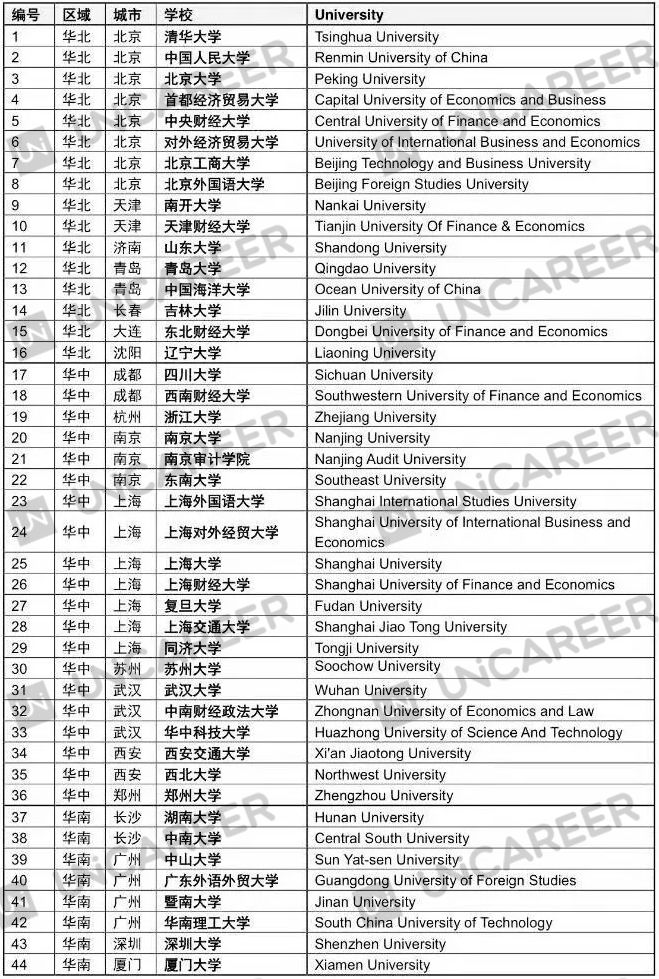 | 编号 | 区域 | 城市 | 学校 | University |
|---|---|---|---|---|
| 1 | 华北 | 北京 | 清华大学 | Tsinghua University |
| 2 | 华北 | 北京 | 中国人民大学 | Renmin University of China |
| 3 | 华北 | 北京 | 北京大学 | Peking University |
| 4 | 华北 | 北京 | 首都经济贸易大学 | Capital University of Economics and Business |
| 5 | 华北 | 北京 | 中央财经大学 | Central University of Finance and Economics |
| 6 | 华北 | 北京 | 对外经济贸易大学 | University of International Business and Economics |
| 7 | 华北 | 北京 | 北京工商大学 | Beijing Technology and Business University |
| 8 | 华北 | 北京 | 北京外国语大学 | Beijing Foreign Studies University |
| 9 | 华北 | 天津 | 南开大学 | Nankai University |
| 10 | 华北 | 天津 | 天津财经大学 | Tianjin University Of Finance & Economics |
| 11 | 华北 | 济南 | 山东大学 | Shandong University |
| 12 | 华北 | 青岛 | 青岛大学 | Qingdao University |
| 13 | 华北 | 青岛 | 中国海洋大学 | Ocean University of China |
| 14 | 华北 | 长春 | 吉林大学 | Jilin University |
| 15 | 华北 | 大连 | 东北财经大学 | Dongbei University of Finance and Economics |
| 16 | 华北 | 沈阳 | 辽宁大学 | Liaoning University |
| 17 | 华中 | 成都 | 四川大学 | Sichuan University |
| 18 | 华中 | 成都 | 西南财经大学 | Southwestern University of Finance and Economics |
| 19 | 华中 | 杭州 | 浙江大学 | Zhejiang University |
| 20 | 华中 | 南京 | 南京大学 | Nanjing University |
| 21 | 华中 | 南京 | 南京审计学院 | Nanjing Audit University |
| 22 | 华中 | 南京 | 东南大学 | Southeast University |
| 23 | 华中 | 上海 | 上海外国语大学 | Shanghai International Studies University |
| 24 | 华中 | 上海 | 上海对外经贸大学 | Shanghai University of International Business and Economics |
| 25 | 华中 | 上海 | 上海大学 | Shanghai University |
| 26 | 华中 | 上海 | 上海财经大学 | Shanghai University of Finance and Economics |
| 27 | 华中 | 上海 | 复旦大学 | Fudan University |
| 28 | 华中 | 上海 | 上海交通大学 | Shanghai Jiao Tong University |
| 29 | 华中 | 上海 | 同济大学 | Tongji University |
| 30 | 华中 | 苏州 | 苏州大学 | Soochow University |
| 31 | 华中 | 武汉 | 武汉大学 | Wuhan University |
| 32 | 华中 | 武汉 | 中南财经政法大学 | Zhongnan University of Economics and Law |
| 33 | 华中 | 武汉 | 华中科技大学 | Huazhong University of Science And Technology |
| 34 | 华中 | 西安 | 西安交通大学 | Xi'an Jiaotong University |
| 35 | 华中 | 西安 | 西北大学 | Northwest University |
| 36 | 华中 | 郑州 | 郑州大学 | Zhengzhou University |
| 37 | 华南 | 长沙 | 湖南大学 | Hunan University |
| 38 | 华南 | 长沙 | 中南大学 | Central South University |
| 39 | 华南 | 广州 | 中山大学 | Sun Yat-sen University |
| 40 | 华南 | 广州 | 广东外语外贸大学 | Guangdong University of Foreign Studies |
| 41 | 华南 | 广州 | 暨南大学 | Jinan University |
| 42 | 华南 | 广州 | 华南理工大学 | South China University of Technology |
| 43 | 华南 | 深圳 | 深圳大学 | Shenzhen University |
| 44 | 华南 | 厦门 | 厦门大学 | Xiamen University |

UNiCAREER